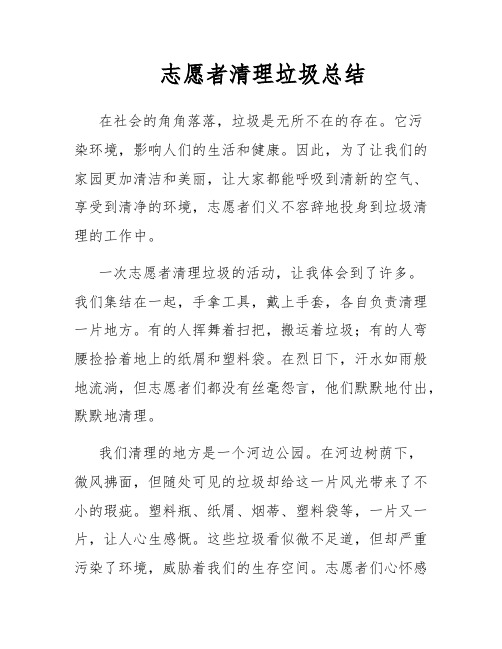 志愿者清理垃圾总结

在社会的角角落落，垃圾是无所不在的存在。它污染环境，影响人们的生活和健康。因此，为了让我们的家园更加清洁和美丽，让大家都能呼吸到清新的空气、享受到清净的环境，志愿者们义不容辞地投身到垃圾清理的工作中。

一次志愿者清理垃圾的活动，让我体会到了许多。我们集结在一起，手拿工具，戴上手套，各自负责清理一片地方。有的人挥舞着扫把，搬运着垃圾；有的人弯腰捡拾着地上的纸屑和塑料袋。在烈日下，汗水如雨般地流淌，但志愿者们都没有丝毫怨言，他们默默地付出，默默地清理。

我们清理的地方是一个河边公园。在河边树荫下，微风拂面，但随处可见的垃圾却给这一片风光带来了不小的瑕疵。塑料瓶、纸屑、烟蒂、塑料袋等，一片又一片，让人心生感慨。这些垃圾看似微不足道，但却严重污染了环境，威胁着我们的生存空间。志愿者们心怀感